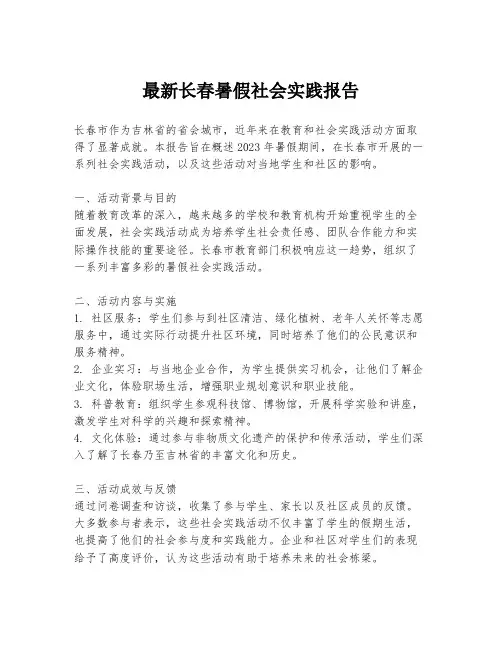 最新长春暑假社会实践报告

长春市作为吉林省的省会城市，近年来在教育和社会实践活动方面取得了显著成就。本报告旨在概述2023年暑假期间，在长春市开展的一系列社会实践活动，以及这些活动对当地学生和社区的影响。

一、活动背景与目的
随着教育改革的深入，越来越多的学校和教育机构开始重视学生的全面发展，社会实践活动成为培养学生社会责任感、团队合作能力和实际操作技能的重要途径。长春市教育部门积极响应这一趋势，组织了一系列丰富多彩的暑假社会实践活动。

二、活动内容与实施
1. 社区服务：学生们参与到社区清洁、绿化植树、老年人关怀等志愿服务中，通过实际行动提升社区环境，同时培养了他们的公民意识和服务精神。
2. 企业实习：与当地企业合作，为学生提供实习机会，让他们了解企业文化，体验职场生活，增强职业规划意识和职业技能。
3. 科普教育：组织学生参观科技馆、博物馆，开展科学实验和讲座，激发学生对科学的兴趣和探索精神。
4. 文化体验：通过参与非物质文化遗产的保护和传承活动，学生们深入了解了长春乃至吉林省的丰富文化和历史。

三、活动成效与反馈
通过问卷调查和访谈，收集了参与学生、家长以及社区成员的反馈。大多数参与者表示，这些社会实践活动不仅丰富了学生的假期生活，也提高了他们的社会参与度和实践能力。企业和社区对学生们的表现给予了高度评价，认为这些活动有助于培养未来的社会栋梁。